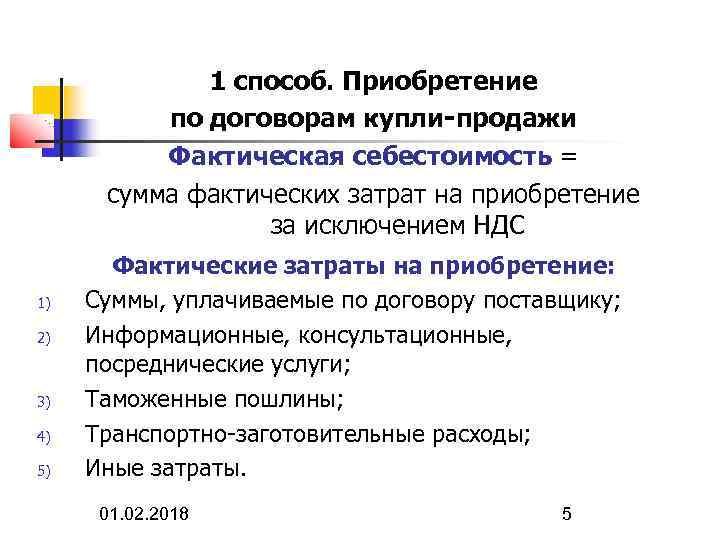 1 способ. Приобретение по договорам купли-продажи

Фактическая себестоимость = сумма фактических затрат на приобретение за исключением НДС

Фактические затраты на приобретение:

1) Суммы, уплачиваемые по договору поставщику;
2) Информационные, консультационные, посреднические услуги;
3) Таможенные пошлины;
4) Транспортно-заготовительные расходы;
5) Иные затраты.

01.02.2018

5